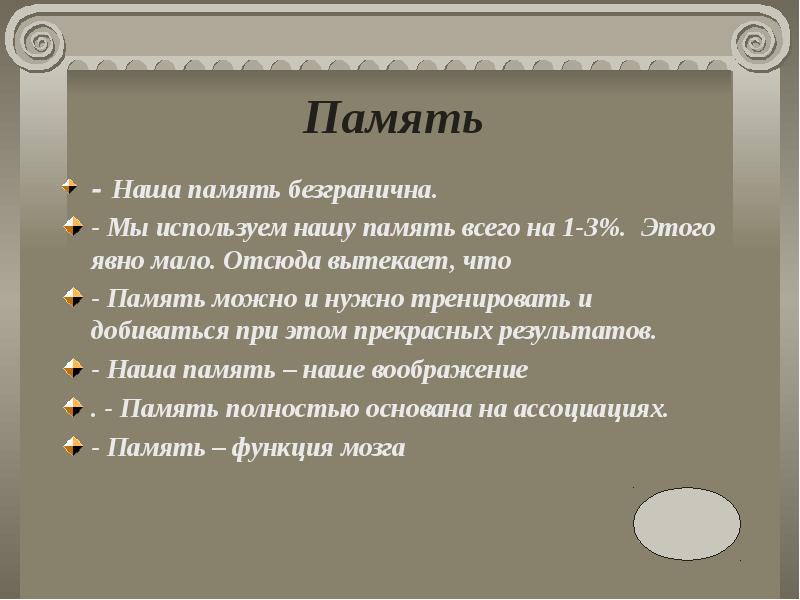 Память

- Наша память безгранична.

- Мы используем нашу память всего на 1-3%. Этого явно мало. Отсюда вытекает, что

- Память можно и нужно тренировать и добиваться при этом прекрасных результатов.

- Наша память – наше воображение

. - Память полностью основана на ассоциациях.

- Память – функция мозга